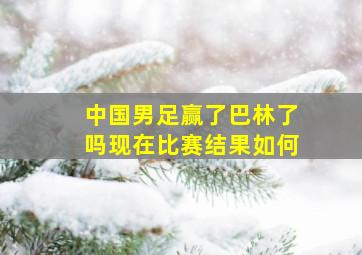 中国男足赢了巴林了吗现在比赛结果如何